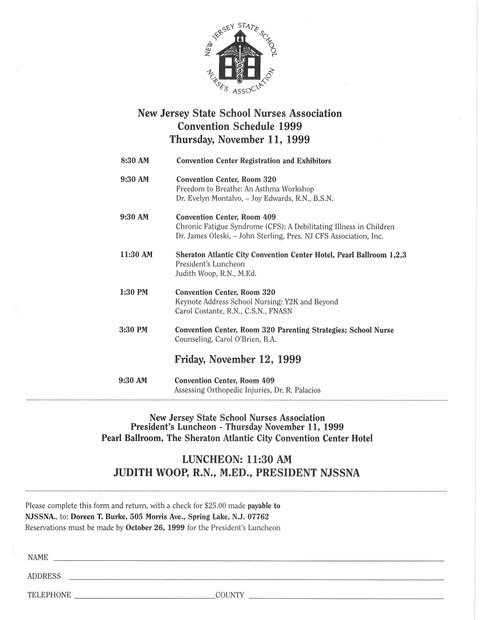 NEW JERSEY STATE SCHOOL NURSES ASSOCIATION

New Jersey State School Nurses Association
Convention Schedule 1999
Thursday, November 11, 1999

8:30 AM Convention Center Registration and Exhibitors

9:30 AM Convention Center, Room 320
Freedom to Breathe: An Asthma Workshop
Dr. Evelyn Montalvo, – Joy Edwards, R.N., B.S.N.

9:30 AM Convention Center, Room 409
Chronic Fatigue Syndrome (CFS): A Debilitating Illness in Children
Dr. James Oleski, – John Sterling, Pres. NJ CFS Association, Inc.

11:30 AM Sheraton Atlantic City Convention Center Hotel, Pearl Ballroom 1,2,3
President's Luncheon
Judith Woop, R.N., M.Ed.

1:30 PM Convention Center, Room 320
Keynote Address School Nursing: Y2K and Beyond
Carol Costante, R.N., C.S.N., FNASN

3:30 PM Convention Center, Room 320 Parenting Strategies; School Nurse Counseling, Carol O'Brien, B.A.

Friday, November 12, 1999

9:30 AM Convention Center, Room 409
Assessing Orthopedic Injuries, Dr. R. Palacios

New Jersey State School Nurses Association
President's Luncheon - Thursday November 11, 1999
Pearl Ballroom, The Sheraton Atlantic City Convention Center Hotel

LUNCHEON: 11:30 AM
JUDITH WOOP, R.N., M.ED., PRESIDENT NJSSNA

Please complete this form and return, with a check for $25.00 made payable to NJSSNA., to: Doreen T. Burke, 505 Morris Ave., Spring Lake, N.J. 07762
Reservations must be made by October 26, 1999 for the President's Luncheon

NAME

ADDRESS

TELEPHONE COUNTY